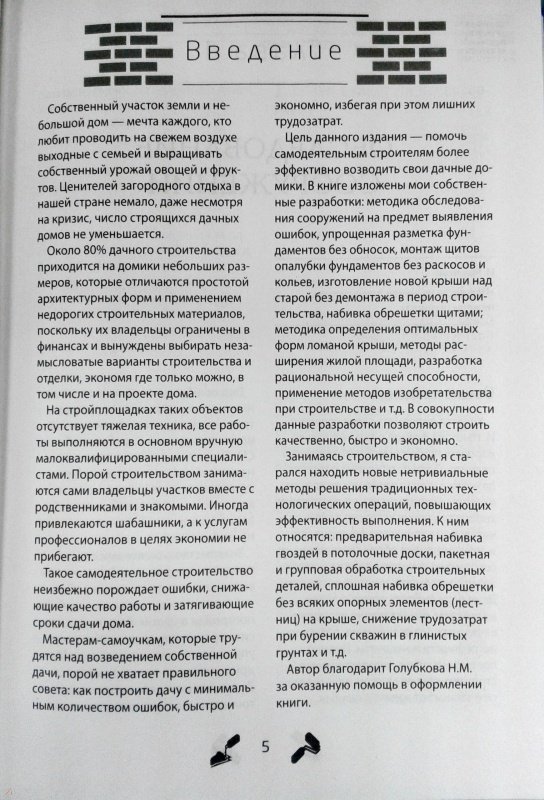 Введение

Собственный участок земли и небольшой дом — мечта каждого, кто любит проводить на свежем воздухе выходные с семьей и выращивать собственный урожай овощей и фруктов. Ценителей загородного отдыха в нашей стране немало, даже несмотря на кризис, число строящихся дачных домов не уменьшается.

Около 80% дачного строительства приходится на домики небольших размеров, которые отличаются простотой архитектурных форм и применением недорогих строительных материалов, поскольку их владельцы ограничены в финансах и вынуждены выбирать незамысловатые варианты строительства и отделки, экономя где только можно, в том числе и на проекте дома.

На стройплощадках таких объектов отсутствует тяжелая техника, все работы выполняются в основном вручную малоквалифицированными специалистами. Порой строительством занимаются сами владельцы участков вместе с родственниками и знакомыми. Иногда привлекаются шабашники, а к услугам профессионалов в целях экономии не прибегают.

Такое самодеятельное строительство неизбежно порождает ошибки, снижающие качество работы и затягивающие сроки сдачи дома.

Мастерам-самоучкам, которые трудятся над возведением собственной дачи, порой не хватает правильного совета: как построить дачу с минимальным количеством ошибок, быстро и экономно, избегая при этом лишних трудозатрат.

Цель данного издания — помочь самодеятельным строителям более эффективно возводить свои дачные домики. В книге изложены мои собственные разработки: методика обследования сооружений на предмет выявления ошибок, упрощенная разметка фундаментов без обносок, монтаж щитов опалубки фундаментов без раскосов и кольев, изготовление новой крыши над старой без демонтажа в период строительства, набивка обрешетки щитами; методика определения оптимальных форм ломаной крыши, методы расширения жилой площади, разработка рациональной несущей способности, применение методов изобретательства при строительстве и т.д. В совокупности данные разработки позволяют строить качественно, быстро и экономно.

Занимаясь строительством, я старался находить новые нетривиальные методы решения традиционных технологических операций, повышающих эффективность выполнения. К ним относятся: предварительная набивка гвоздей в потолочные доски, пакетная и групповая обработка строительных деталей, сплошная набивка обрешетки без всяких опорных элементов (лестниц) на крыше, снижение трудозатрат при бурении скважин в глинистых грунтах и т.д.

Автор благодарит Голубкова Н.М. за оказанную помощь в оформлении книги.

5